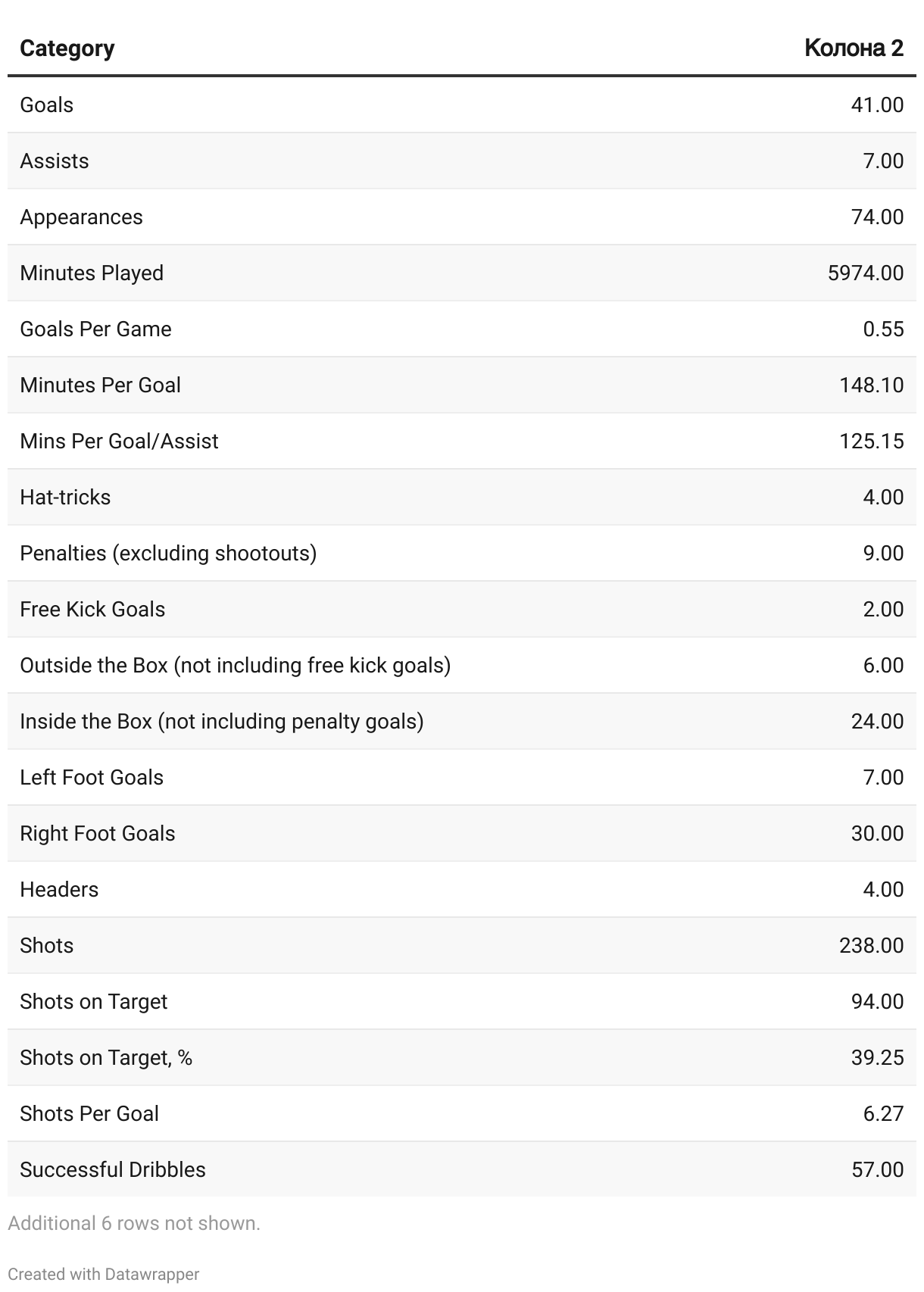 | Category | Колона 2 |
|---|---|
| Goals | 41.00 |
| Assists | 7.00 |
| Appearances | 74.00 |
| Minutes Played | 5974.00 |
| Goals Per Game | 0.55 |
| Minutes Per Goal | 148.10 |
| Mins Per Goal/Assist | 125.15 |
| Hat-tricks | 4.00 |
| Penalties (excluding shootouts) | 9.00 |
| Free Kick Goals | 2.00 |
| Outside the Box (not including free kick goals) | 6.00 |
| Inside the Box (not including penalty goals) | 24.00 |
| Left Foot Goals | 7.00 |
| Right Foot Goals | 30.00 |
| Headers | 4.00 |
| Shots | 238.00 |
| Shots on Target | 94.00 |
| Shots on Target, % | 39.25 |
| Shots Per Goal | 6.27 |
| Successful Dribbles | 57.00 |

Additional 6 rows not shown.

Created with Datawrapper